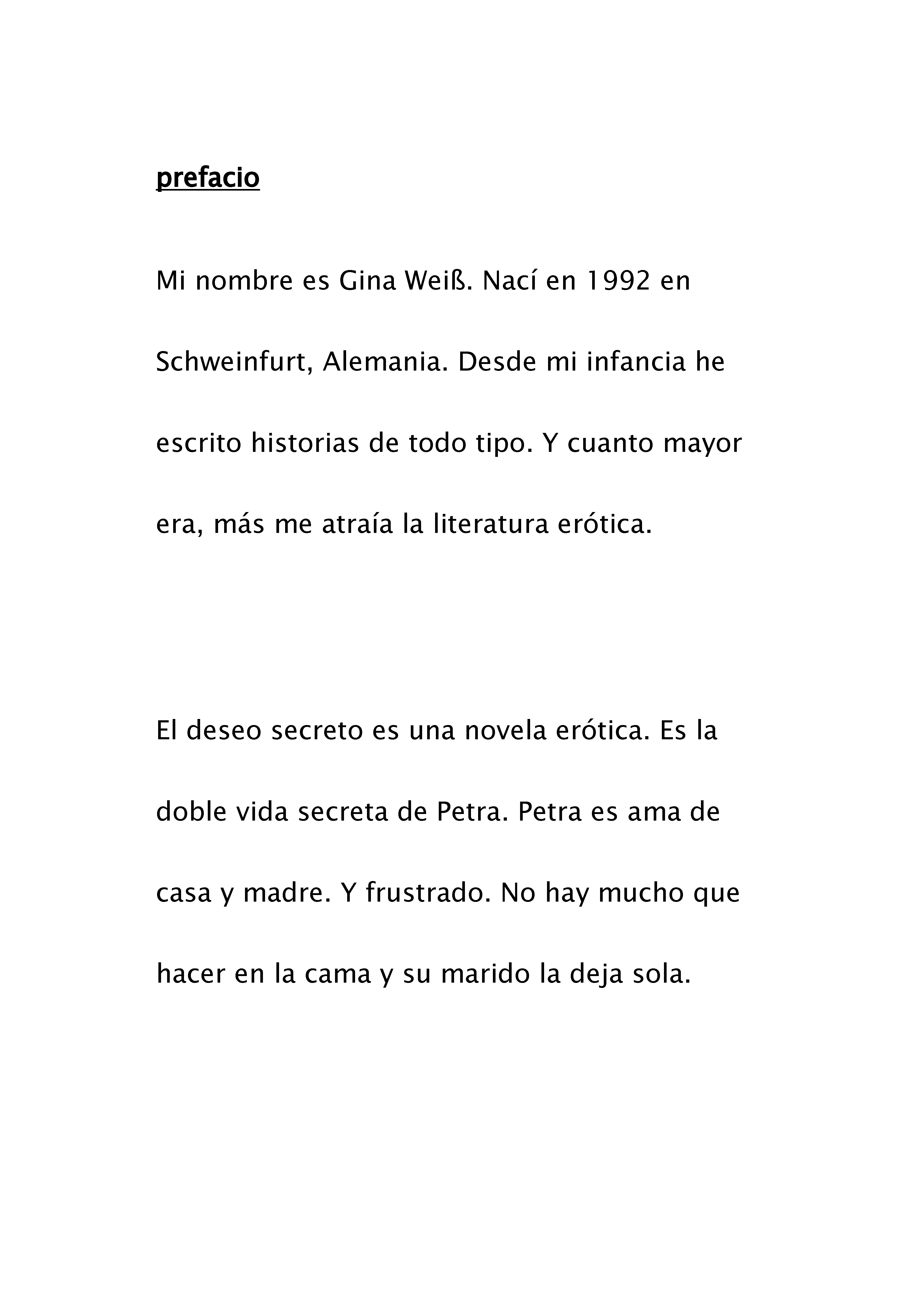 prefacio

Mi nombre es Gina Weiß. Nací en 1992 en Schweinfurt, Alemania. Desde mi infancia he escrito historias de todo tipo. Y cuanto mayor era, más me atraía la literatura erótica.

El deseo secreto es una novela erótica. Es la doble vida secreta de Petra. Petra es ama de casa y madre. Y frustrado. No hay mucho que hacer en la cama y su marido la deja sola.